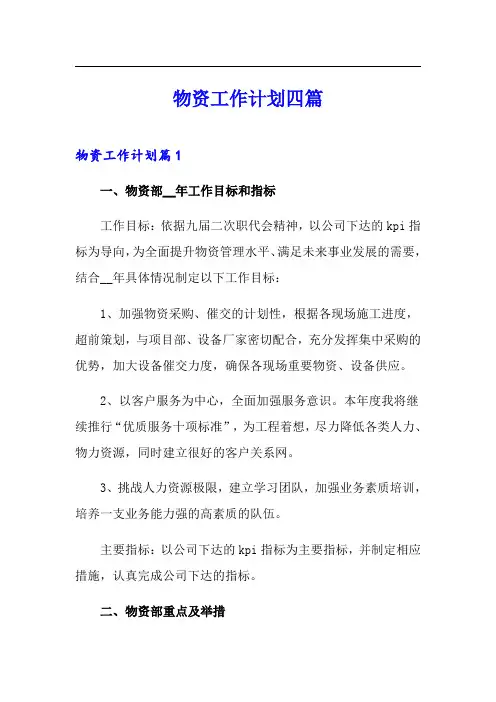 物资工作计划四篇

物资工作计划篇1

一、物资部__年工作目标和指标

工作目标：依据九届二次职代会精神，以公司下达的kpi指标为导向，为全面提升物资管理水平、满足未来事业发展的需要，结合__年具体情况制定以下工作目标：

1、加强物资采购、催交的计划性，根据各现场施工进度，超前策划，与项目部、设备厂家密切配合，充分发挥集中采购的优势，加大设备催交力度，确保各现场重要物资、设备供应。

2、以客户服务为中心，全面加强服务意识。本年度我将继续推行“优质服务十项标准”，为工程着想，尽力降低各类人力、物力资源，同时建立很好的客户关系网。

3、挑战人力资源极限，建立学习团队，加强业务素质培训，培养一支业务能力强的高素质的队伍。

主要指标：以公司下达的kpi指标为主要指标，并制定相应措施，认真完成公司下达的指标。

二、物资部重点及举措